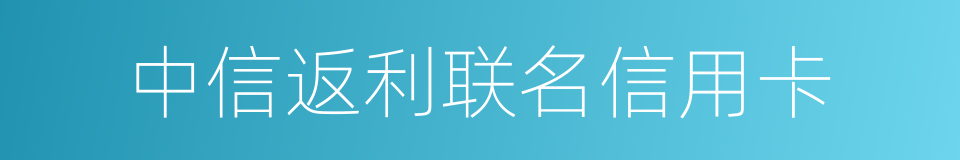 中信返利联名信用卡